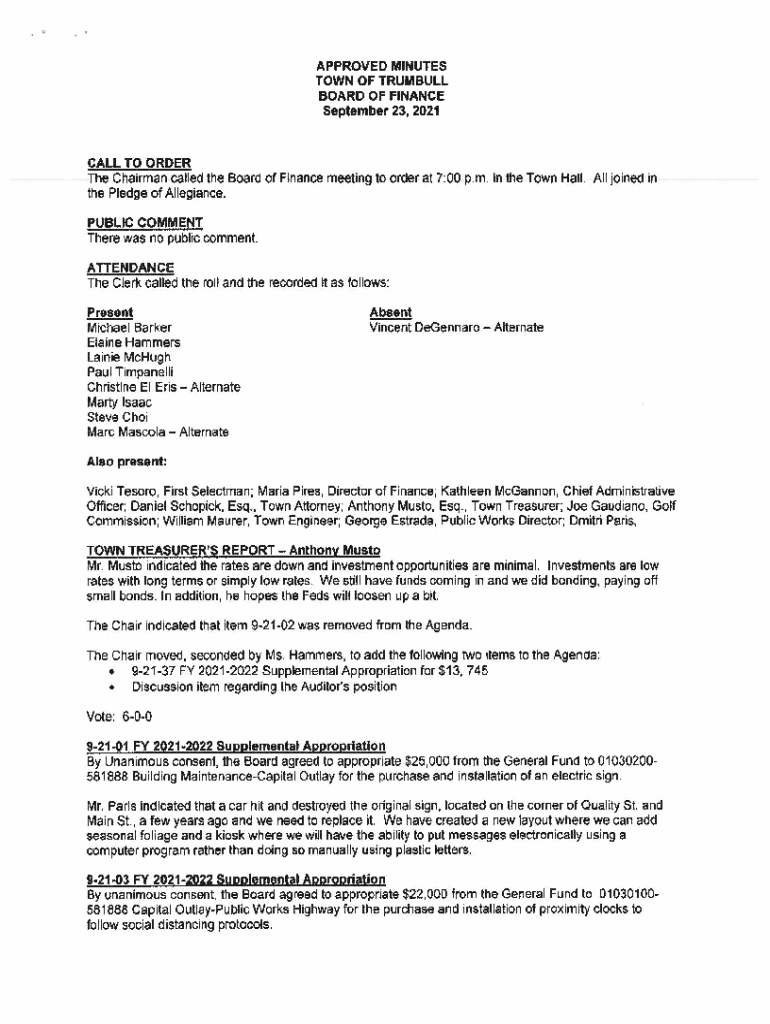 APPROVED MINUTES
TOWN OF TRUMBULL
BOARD OF FINANCE
September 23, 2021

CALL TO ORDER
The Chairman called the Board of Finance meeting to order at 7:00 p.m. in the Town Hall. All joined in the Pledge of Allegiance.

PUBLIC COMMENT
There was no public comment.

ATTENDANCE
The Clerk called the roll and the recorded it as follows:

Present
Michael Barker
Elaine Hammers
Lainie McHugh
Paul Timpanelli
Christine El Eris – Alternate
Marty Isaac
Steve Choi
Marc Mascola – Alternate

Absent
Vincent DeGennaro – Alternate

Also present:

Vicki Tesoro, First Selectman; Maria Pires, Director of Finance; Kathleen McGannon, Chief Administrative Officer; Daniel Schopick, Esq., Town Attorney; Anthony Musto, Esq., Town Treasurer; Joe Gaudiano, Golf Commission; William Maurer, Town Engineer; George Estrada, Public Works Director; Dmitri Paris,

TOWN TREASURER'S REPORT – Anthony Musto
Mr. Musto indicated the rates are down and investment opportunities are minimal. Investments are low rates with long terms or simply low rates. We still have funds coming in and we did bonding, paying off small bonds. In addition, he hopes the Feds will loosen up a bit.

The Chair indicated that item 9-21-02 was removed from the Agenda.

The Chair moved, seconded by Ms. Hammers, to add the following two items to the Agenda:
• 9-21-37 FY 2021-2022 Supplemental Appropriation for $13, 745
• Discussion item regarding the Auditor's position

Vote: 6-0-0

9-21-01 FY 2021-2022 Supplemental Appropriation
By Unanimous consent, the Board agreed to appropriate $25,000 from the General Fund to 01030200-581888 Building Maintenance-Capital Outlay for the purchase and installation of an electric sign.

Mr. Paris indicated that a car hit and destroyed the original sign, located on the corner of Quality St. and Main St., a few years ago and we need to replace it. We have created a new layout where we can add seasonal foliage and a kiosk where we will have the ability to put messages electronically using a computer program rather than doing so manually using plastic letters.

9-21-03 FY 2021-2022 Supplemental Appropriation
By unanimous consent, the Board agreed to appropriate $22,000 from the General Fund to 01030100-581888 Capital Outlay-Public Works Highway for the purchase and installation of proximity clocks to follow social distancing protocols.